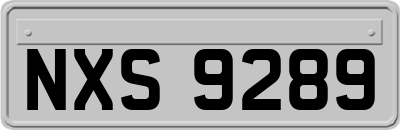 NXS 9289